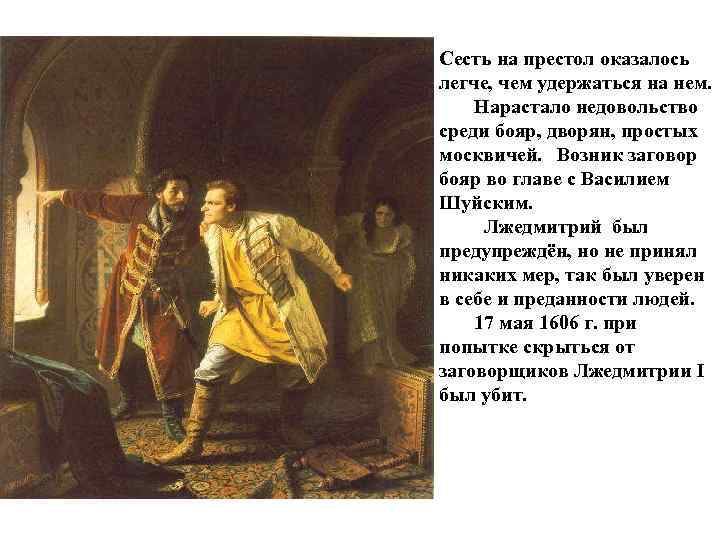 Сесть на престол оказалось легче, чем удержаться на нем.

Нарастало недовольство среди бояр, дворян, простых москвичей. Возник заговор бояр во главе с Василием Шуйским.

Лжедмитрий был предупреждён, но не принял никаких мер, так был уверен в себе и преданности людей.

17 мая 1606 г. при попытке скрыться от заговорщиков Лжедмитрии I был убит.